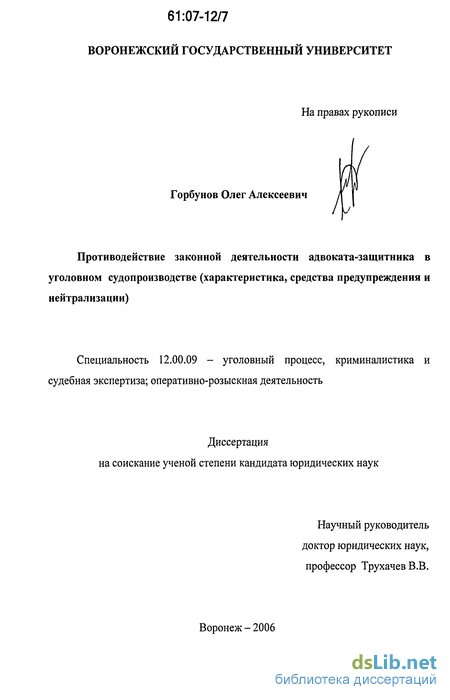 61:07-12/7

ВОРОНЕЖСКИЙ ГОСУДАРСТВЕННЫЙ УНИВЕРСИТЕТ

На правах рукописи

Горбунов Олег Алексеевич

Противодействие законной деятельности адвоката-защитника в уголовном судопроизводстве (характеристика, средства предупреждения и нейтрализации)

Специальность 12.00.09 – уголовный процесс, криминалистика и судебная экспертиза; оперативно-розыскная деятельность

Диссертация
на соискание ученой степени кандидата юридических наук

Научный руководитель
доктор юридических наук,
профессор Трухачев В.В.

Воронеж – 2006

dsLib.net
библиотека диссертаций